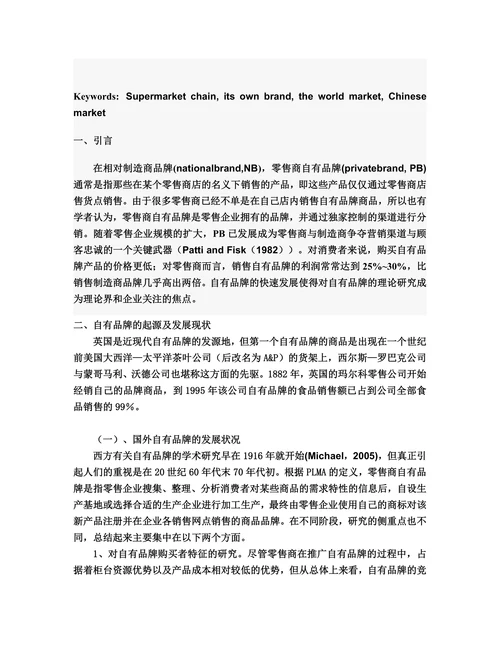 Keywords: Supermarket chain, its own brand, the world market, Chinese market

一、引言

在相对制造商品牌(nationalbrand,NB)，零售商自有品牌(privatebrand, PB)通常是指那些在某个零售商店的名义下销售的产品，即这些产品仅仅通过零售商店售货点销售。由于很多零售商已经不单是在自己店内销售自有品牌商品，所以也有学者认为，零售商自有品牌是零售企业拥有的品牌，并通过独家控制的渠道进行分销。随着零售企业规模的扩大，PB 已发展成为零售商与制造商争夺营销渠道与顾客忠诚的一个关键武器（Patti and Fisk（1982））。对消费者来说，购买自有品牌产品的价格更低；对零售商而言，销售自有品牌的利润常常达到 25%~30%，比销售制造商品牌几乎高出两倍。自有品牌的快速发展使得对自有品牌的理论研究成为理论界和企业关注的焦点。

二、自有品牌的起源及发展现状

英国是近现代自有品牌的发源地，但第一个自有品牌的商品是出现在一个世纪前美国大西洋—太平洋茶叶公司（后改名为 A&P）的货架上，西尔斯—罗巴克公司与蒙哥马利、沃德公司也堪称这方面的先驱。1882 年，英国的玛尔科零售公司开始经销自己的品牌商品，到 1995 年该公司自有品牌的食品销售额已占到公司全部食品销售的 99%。

（一）、国外自有品牌的发展状况

西方有关自有品牌的学术研究早在 1916 年就开始(Michael，2005)，但真正引起人们的重视是在 20 世纪 60 年代末 70 年代初。根据 PLMA 的定义，零售商自有品牌是指零售企业搜集、整理、分析消费者对某些商品的需求特性的信息后，自设生产基地或选择合适的生产企业进行加工生产，最终由零售企业使用自己的商标对该新产品注册并在企业各销售网点销售的商品品牌。在不同阶段，研究的侧重点也不同，总结起来主要集中在以下两个方面。

1、对自有品牌购买者特征的研究。尽管零售商在推广自有品牌的过程中，占据着柜台资源优势以及产品成本相对较低的优势，但从总体上来看，自有品牌的竞